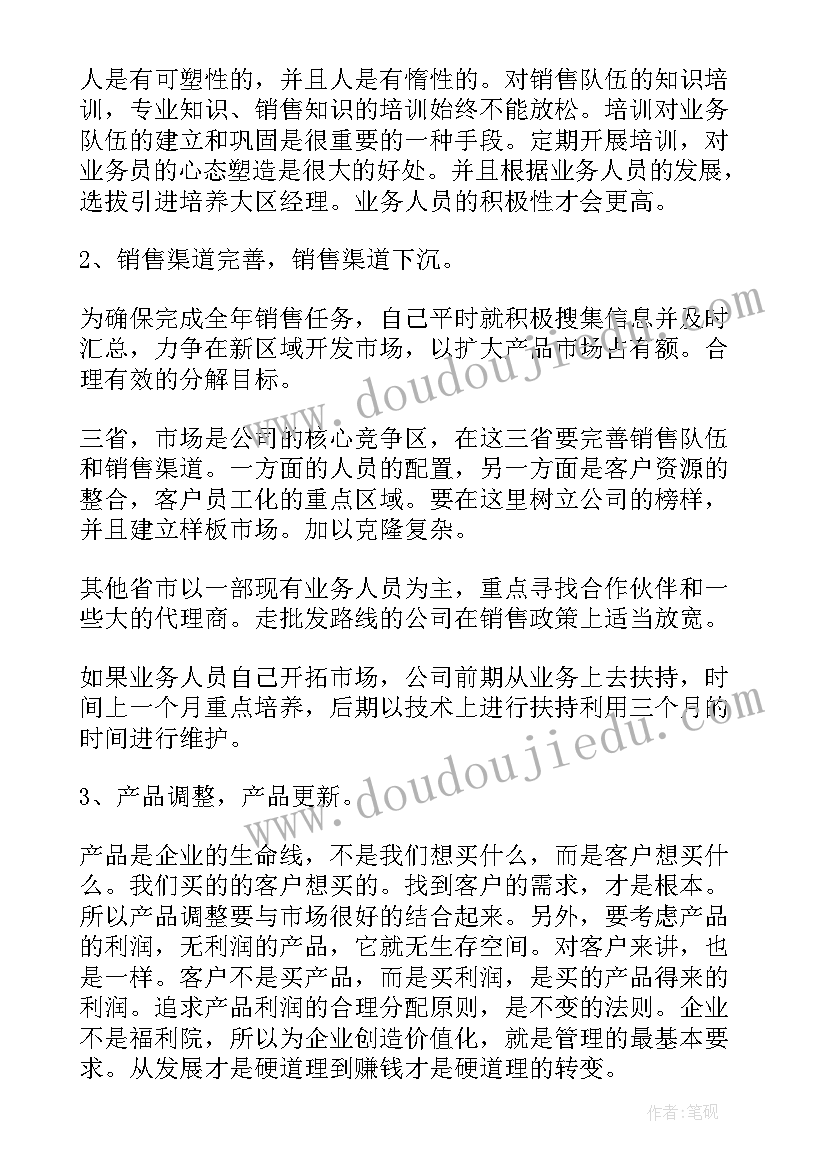 人是有可塑性的，并且人是有惰性的。对销售队伍的知识培训，专业知识、销售知识的培训始终不能放松。培训对业务队伍的建立和巩固是很重要的一种手段。定期开展培训，对业务员的心态塑造是很大的好处。并且根据业务人员的发展，选拔引进培养大区经理。业务人员的积极性才会更高。

2、销售渠道完善，销售渠道下沉。

为确保完成全年销售任务，自己平时就积极搜集信息并及时汇总，力争在新区域开发市场，以扩大产品市场占有额。合理有效的分解目标。

三省，市场是公司的核心竞争区，在这三省要完善销售队伍和销售渠道。一方面的人员的配置，另一方面是客户资源的整合，客户员工化的重点区域。要在这里树立公司的榜样，并且建立样板市场。加以克隆复杂。

其他省市以一部现有业务人员为主，重点寻找合作伙伴和一些大的代理商。走批发路线的公司在销售政策上适当放宽。

如果业务人员自己开拓市场，公司前期从业务上去扶持，时间上一个月重点培养，后期以技术上进行扶持利用三个月的时间进行维护。

3、产品调整，产品更新。

产品是企业的生命线，不是我们想买什么，而是客户想买什么。我们买的的客户想买的。找到客户的需求，才是根本。所以产品调整要与市场很好的结合起来。另外，要考虑产品的利润，无利润的产品，它就无生存空间。对客户来讲，也是一样。客户不是买产品，而是买利润，是买的产品得来的利润。追求产品利润的合理分配原则，是不变的法则。企业不是福利院，所以为企业创造价值化，就是管理的最基本要求。从发展才是硬道理到赚钱才是硬道理的转变。

www.doudoujiedu.com

www.doudoujiedu.com

作者:笔砚